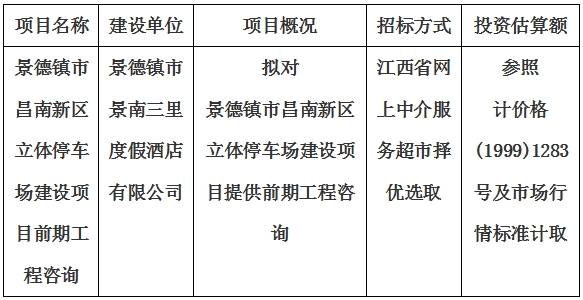 | 项目名称 | 建设单位 | 项目概况 | 招标方式 | 投资估算额 |
|---|---|---|---|---|
| 景德镇市昌南新区立体停车场建设项目前期工程咨询 | 景德镇市景南三里度假酒店有限公司 | 拟对景德镇市昌南新区立体停车场建设项目提供前期工程咨询 | 江西省网上中介服务超市择优选取 | 参照计价格(1999)1283号及市场行情标准计取 |